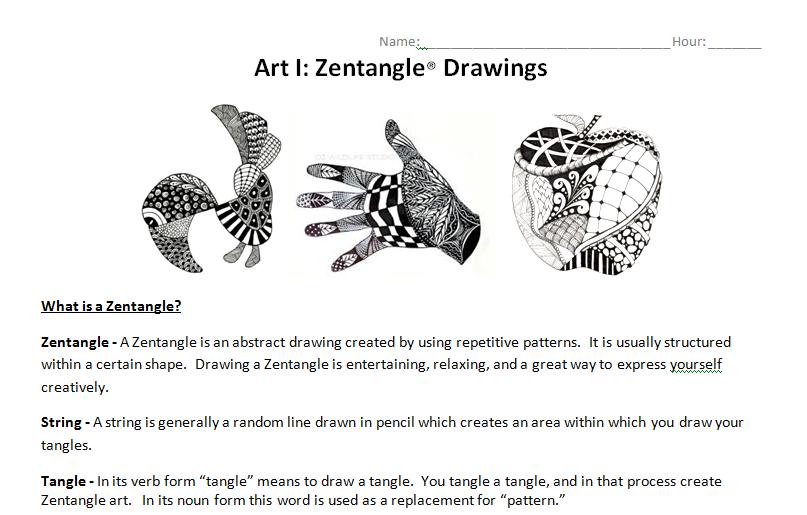 Name:________________________________Hour:_______

Art I: Zentangle® Drawings

What is a Zentangle?

Zentangle - A Zentangle is an abstract drawing created by using repetitive patterns. It is usually structured within a certain shape. Drawing a Zentangle is entertaining, relaxing, and a great way to express yourself creatively.

String - A string is generally a random line drawn in pencil which creates an area within which you draw your tangles.

Tangle - In its verb form "tangle" means to draw a tangle. You tangle a tangle, and in that process create Zentangle art. In its noun form this word is used as a replacement for "pattern."